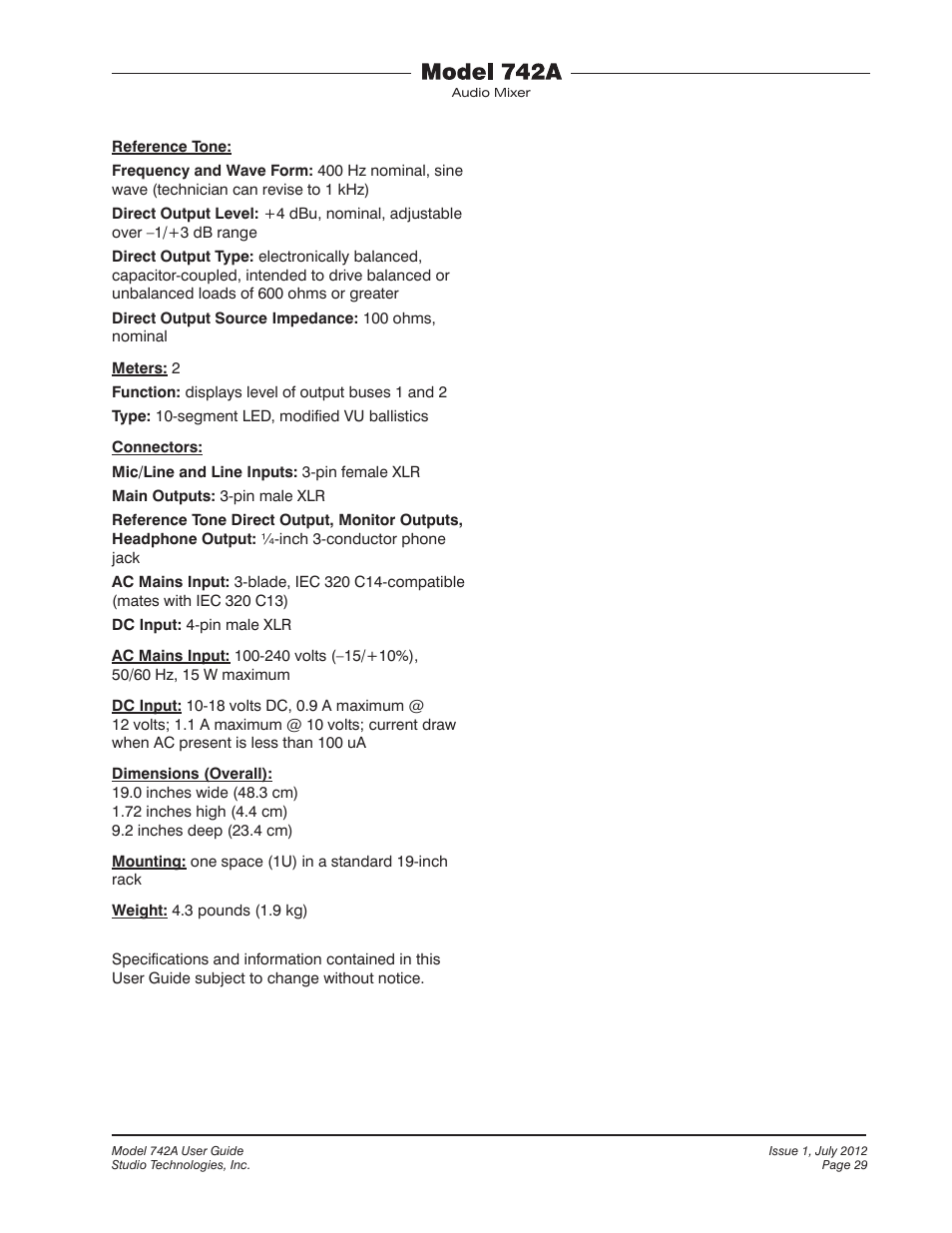 Model 742A
Audio Mixer

Reference Tone:

Frequency and Wave Form: 400 Hz nominal, sine wave (technician can revise to 1 kHz)

Direct Output Level: +4 dBu, nominal, adjustable over –1/+3 dB range

Direct Output Type: electronically balanced, capacitor-coupled, intended to drive balanced or unbalanced loads of 600 ohms or greater

Direct Output Source Impedance: 100 ohms, nominal

Meters: 2

Function: displays level of output buses 1 and 2

Type: 10-segment LED, modified VU ballistics

Connectors:

Mic/Line and Line Inputs: 3-pin female XLR

Main Outputs: 3-pin male XLR

Reference Tone Direct Output, Monitor Outputs, Headphone Output: ¼-inch 3-conductor phone jack

AC Mains Input: 3-blade, IEC 320 C14-compatible (mates with IEC 320 C13)

DC Input: 4-pin male XLR

AC Mains Input: 100-240 volts (–15/+10%), 50/60 Hz, 15 W maximum

DC Input: 10-18 volts DC, 0.9 A maximum @ 12 volts; 1.1 A maximum @ 10 volts; current draw when AC present is less than 100 uA

Dimensions (Overall):
19.0 inches wide (48.3 cm)
1.72 inches high (4.4 cm)
9.2 inches deep (23.4 cm)

Mounting: one space (1U) in a standard 19-inch rack

Weight: 4.3 pounds (1.9 kg)

Specifications and information contained in this User Guide subject to change without notice.

Model 742A User Guide
Studio Technologies, Inc.

Issue 1, July 2012
Page 29